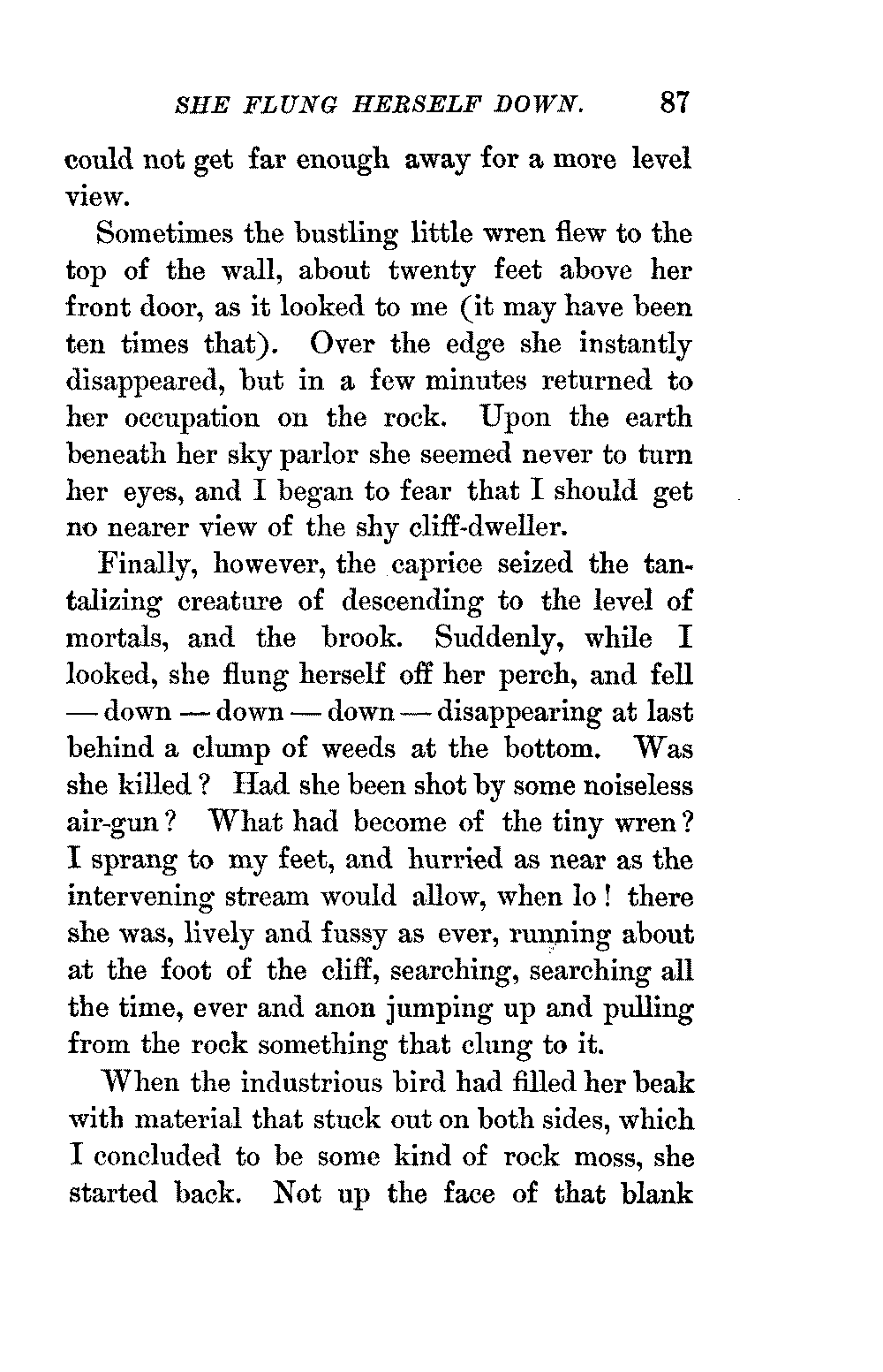 SHE FLUNG HERSELF DOWN. 87

could not get far enough away for a more level view.

Sometimes the bustling little wren flew to the top of the wall, about twenty feet above her front door, as it looked to me (it may have been ten times that). Over the edge she instantly disappeared, but in a few minutes returned to her occupation on the rock. Upon the earth beneath her sky parlor she seemed never to turn her eyes, and I began to fear that I should get no nearer view of the shy cliff-dweller.

Finally, however, the caprice seized the tantalizing creature of descending to the level of mortals, and the brook. Suddenly, while I looked, she flung herself off her perch, and fell — down — down — down — disappearing at last behind a clump of weeds at the bottom. Was she killed? Had she been shot by some noiseless air-gun? What had become of the tiny wren? I sprang to my feet, and hurried as near as the intervening stream would allow, when lo! there she was, lively and fussy as ever, running about at the foot of the cliff, searching, searching all the time, ever and anon jumping up and pulling from the rock something that clung to it.

When the industrious bird had filled her beak with material that stuck out on both sides, which I concluded to be some kind of rock moss, she started back. Not up the face of that blank